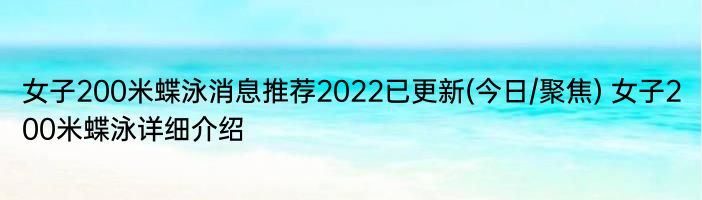 女子200米蝶泳消息推荐2022已更新(今日/聚焦) 女子200米蝶泳详细介绍